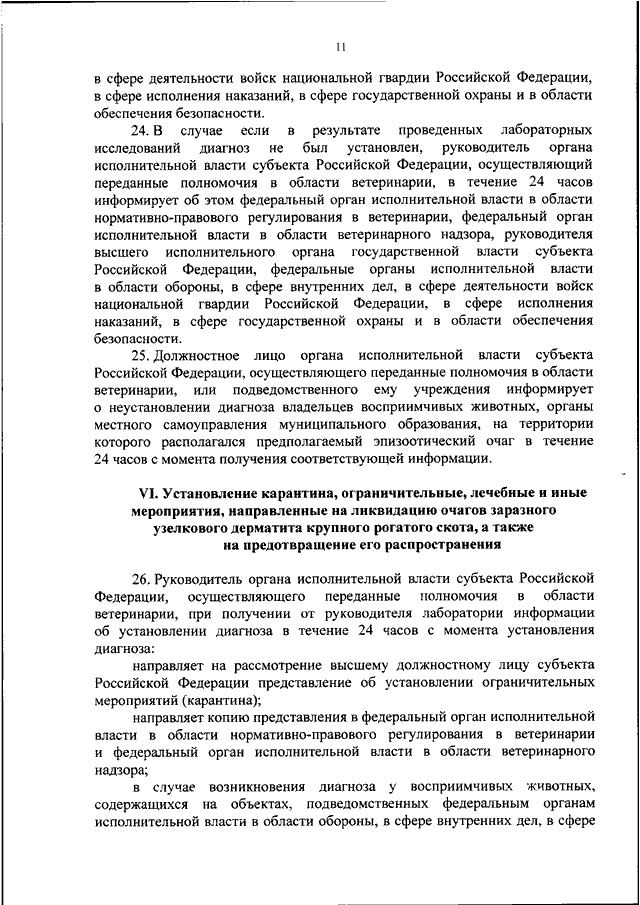 11

в сфере деятельности войск национальной гвардии Российской Федерации, в сфере исполнения наказаний, в сфере государственной охраны и в области обеспечения безопасности.

24. В случае если в результате проведенных лабораторных исследований диагноз не был установлен, руководитель органа исполнительной власти субъекта Российской Федерации, осуществляющий переданные полномочия в области ветеринарии, в течение 24 часов информирует об этом федеральный орган исполнительной власти в области нормативно-правового регулирования в ветеринарии, федеральный орган исполнительной власти в области ветеринарного надзора, руководителя высшего исполнительного органа государственной власти субъекта Российской Федерации, федеральные органы исполнительной власти в области обороны, в сфере внутренних дел, в сфере деятельности войск национальной гвардии Российской Федерации, в сфере исполнения наказаний, в сфере государственной охраны и в области обеспечения безопасности.

25. Должностное лицо органа исполнительной власти субъекта Российской Федерации, осуществляющего переданные полномочия в области ветеринарии, или подведомственного ему учреждения информирует о неустановлении диагноза владельцев восприимчивых животных, органы местного самоуправления муниципального образования, на территории которого располагался предполагаемый эпизоотический очаг в течение 24 часов с момента получения соответствующей информации.

VI. Установление карантина, ограничительные, лечебные и иные мероприятия, направленные на ликвидацию очагов заразного узелкового дерматита крупного рогатого скота, а также на предотвращение его распространения

26. Руководитель органа исполнительной власти субъекта Российской Федерации, осуществляющего переданные полномочия в области ветеринарии, при получении от руководителя лаборатории информации об установлении диагноза в течение 24 часов с момента установления диагноза:

направляет на рассмотрение высшему должностному лицу субъекта Российской Федерации представление об установлении ограничительных мероприятий (карантина);

направляет копию представления в федеральный орган исполнительной власти в области нормативно-правового регулирования в ветеринарии и федеральный орган исполнительной власти в области ветеринарного надзора;

в случае возникновения диагноза у восприимчивых животных, содержащихся на объектах, подведомственных федеральным органам исполнительной власти в области обороны, в сфере внутренних дел, в сфере